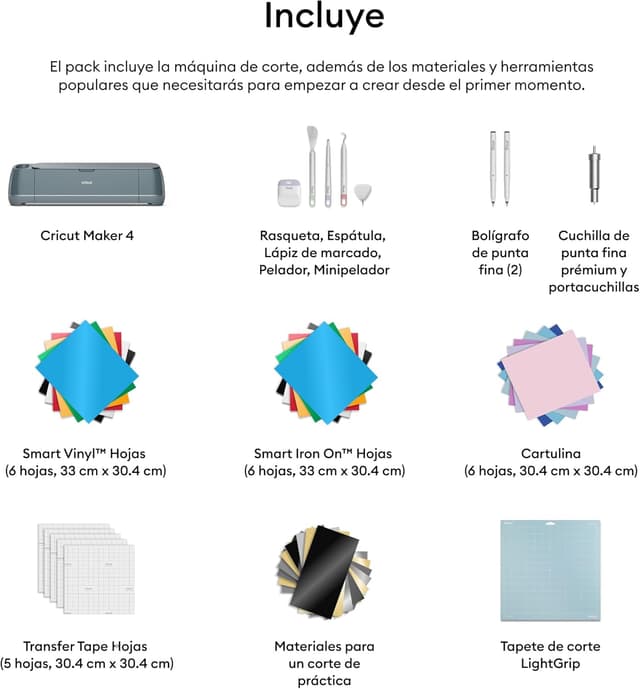 Incluye

El pack incluye la máquina de corte, además de los materiales y herramientas populares que necesitarás para empezar a crear desde el primer momento.

Cricut Maker 4

Rasqueta, Espátula, Lápiz de marcado, Pelador, Minipelador

Bolígrafo de punta fina (2)

Cuchilla de punta fina prémium y portacuchillas

Smart Vinyl™ Hojas (6 hojas, 33 cm x 30.4 cm)

Smart Iron On™ Hojas (6 hojas, 33 cm x 30.4 cm)

Cartulina (6 hojas, 30.4 cm x 30.4 cm)

Transfer Tape Hojas (5 hojas, 30.4 cm x 30.4 cm)

Materiales para un corte de práctica

Tapete de corte LightGrip